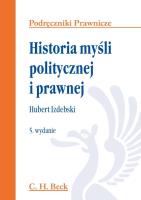 Podręczniki Prawnicze

Historia myśli politycznej i prawnej

Hubert Izdebski

5. wydanie

C. H. Beck